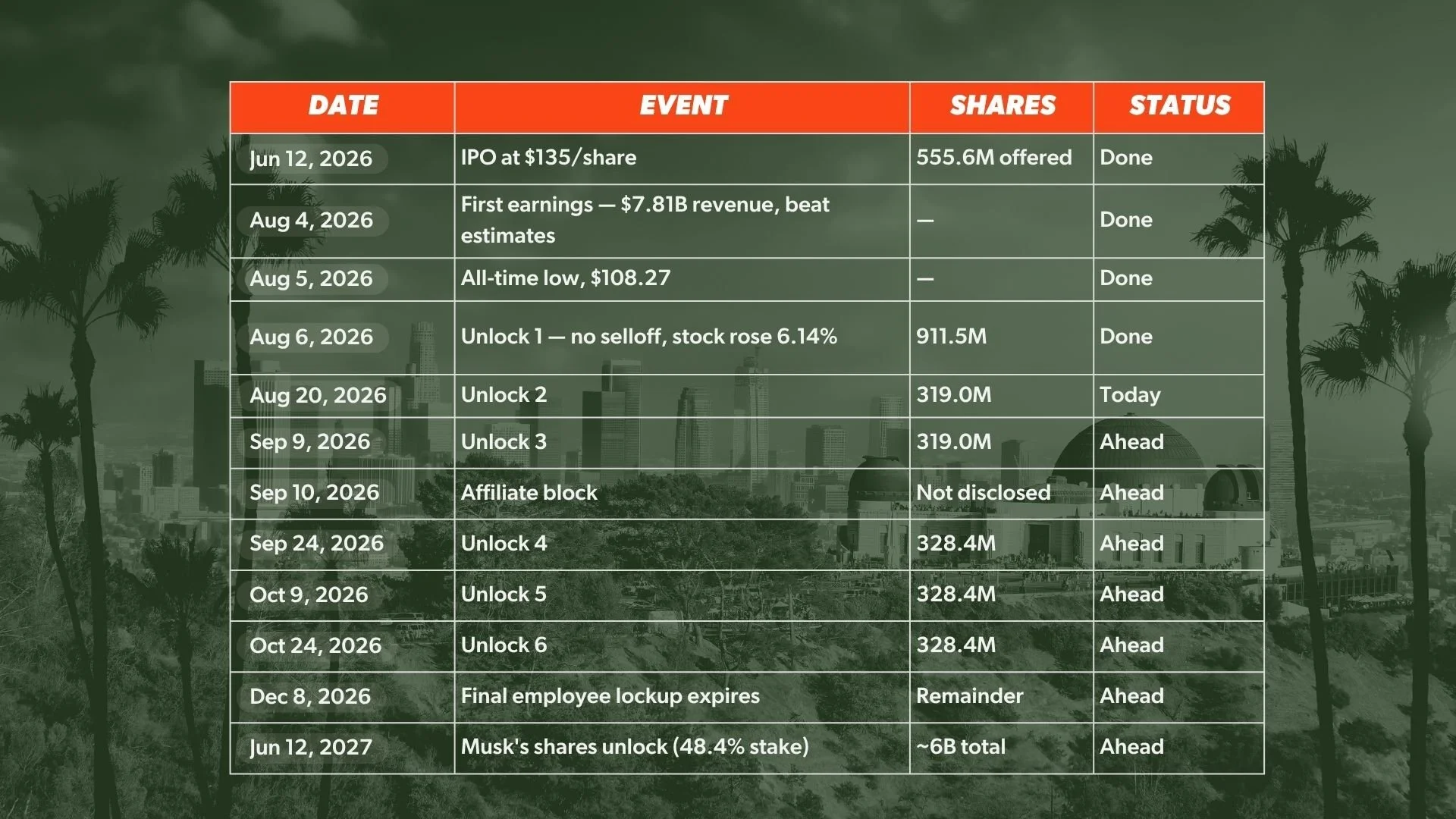 | DATE | EVENT | SHARES | STATUS |
|---|---|---|---|
| Jun 12, 2026 | IPO at $135/share | 555.6M offered | Done |
| Aug 4, 2026 | First earnings — $7.81B revenue, beat estimates | — | Done |
| Aug 5, 2026 | All-time low, $108.27 | — | Done |
| Aug 6, 2026 | Unlock 1 — no selloff, stock rose 6.14% | 911.5M | Done |
| Aug 20, 2026 | Unlock 2 | 319.0M | Today |
| Sep 9, 2026 | Unlock 3 | 319.0M | Ahead |
| Sep 10, 2026 | Affiliate block | Not disclosed | Ahead |
| Sep 24, 2026 | Unlock 4 | 328.4M | Ahead |
| Oct 9, 2026 | Unlock 5 | 328.4M | Ahead |
| Oct 24, 2026 | Unlock 6 | 328.4M | Ahead |
| Dec 8, 2026 | Final employee lockup expires | Remainder | Ahead |
| Jun 12, 2027 | Musk's shares unlock (48.4% stake) | ~6B total | Ahead |